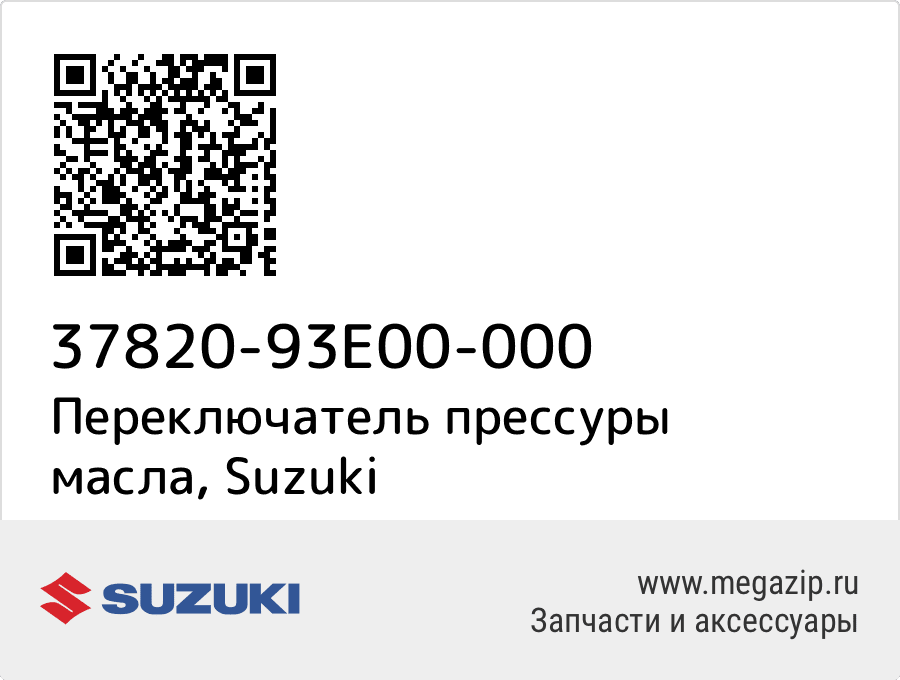 37820-93E00-000
Переключатель прессуры масла, Suzuki

SUZUKI

www.megazip.ru
Запчасти и аксессуары